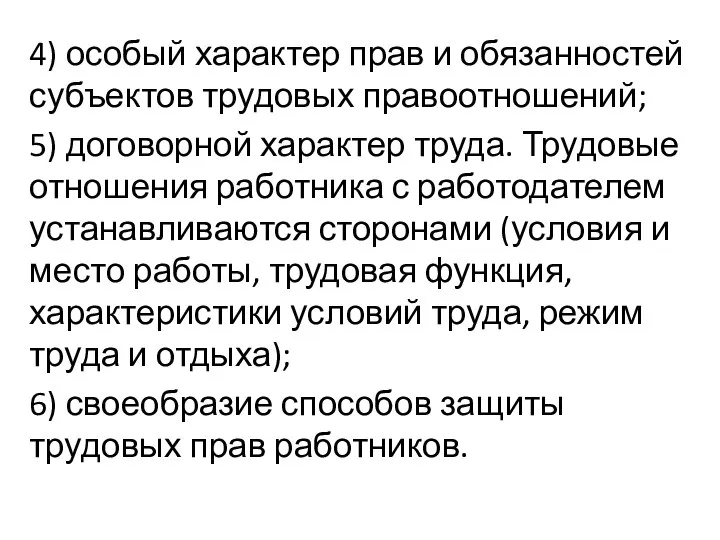 4) особый характер прав и обязанностей субъектов трудовых правоотношений;

5) договорной характер труда. Трудовые отношения работника с работодателем устанавливаются сторонами (условия и место работы, трудовая функция, характеристики условий труда, режим труда и отдыха);

6) своеобразие способов защиты трудовых прав работников.